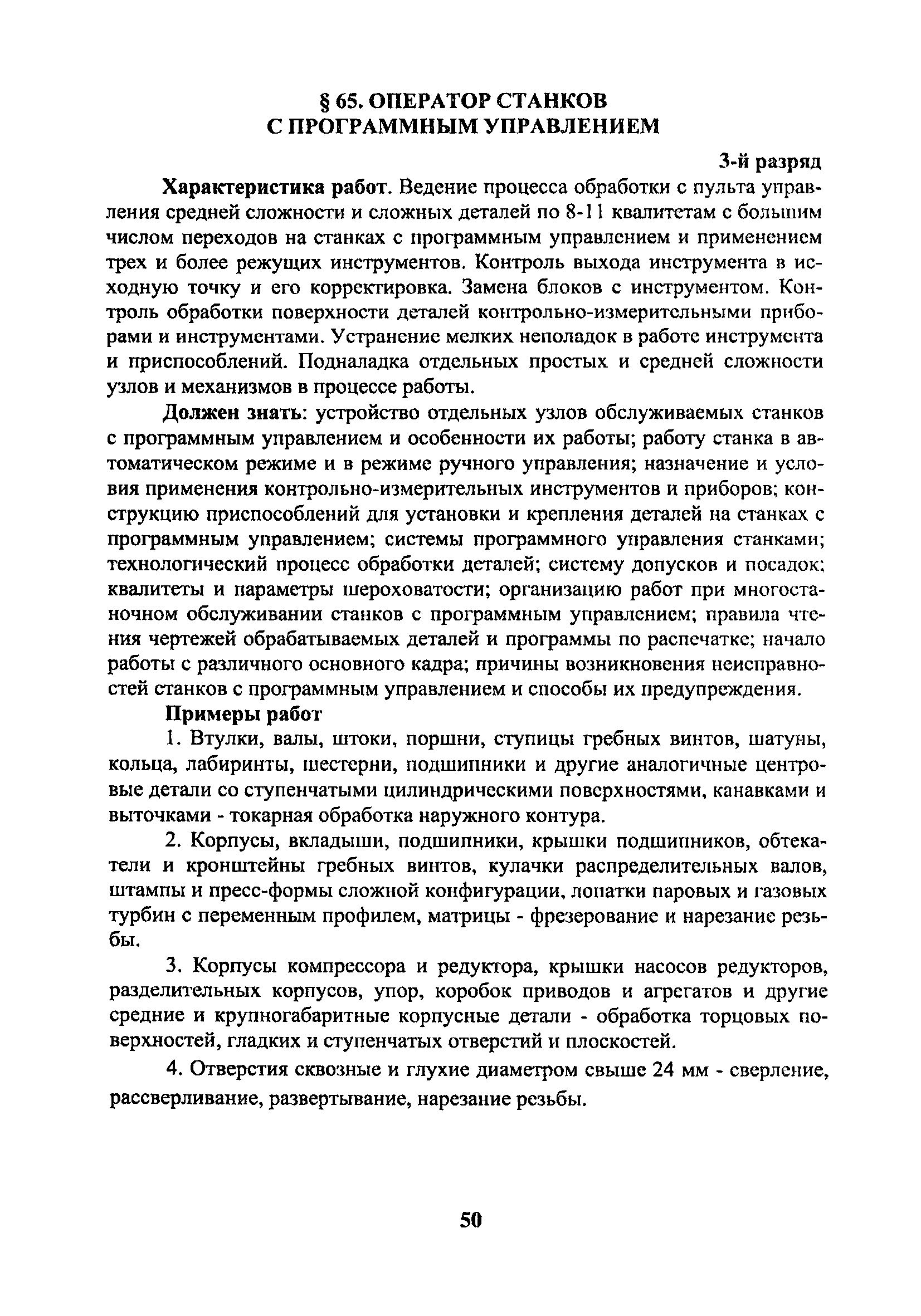 § 65. ОПЕРАТОР СТАНКОВ С ПРОГРАММНЫМ УПРАВЛЕНИЕМ

3-й разряд

Характеристика работ. Ведение процесса обработки с пульта управления средней сложности и сложных деталей по 8-11 квалитетам с большим числом переходов на станках с программным управлением и применением трех и более режущих инструментов. Контроль выхода инструмента в исходную точку и его корректировка. Замена блоков с инструментом. Контроль обработки поверхности деталей контрольно-измерительными приборами и инструментами. Устранение мелких неполадок в работе инструмента и приспособлений. Подналадка отдельных простых и средней сложности узлов и механизмов в процессе работы.

Должен знать: устройство отдельных узлов обслуживаемых станков с программным управлением и особенности их работы; работу станка в автоматическом режиме и в режиме ручного управления; назначение и условия применения контрольно-измерительных инструментов и приборов; конструкцию приспособлений для установки и крепления деталей на станках с программным управлением; системы программного управления станками; технологический процесс обработки деталей; систему допусков и посадок; квалитеты и параметры шероховатости; организацию работ при многостаночном обслуживании станков с программным управлением; правила чтения чертежей обрабатываемых деталей и программы по распечатке; начало работы с различного основного кадра; причины возникновения неисправностей станков с программным управлением и способы их предупреждения.

Примеры работ

1. Втулки, валы, штоки, поршни, ступицы гребных винтов, шатуны, кольца, лабиринты, шестерни, подшипники и другие аналогичные центровые детали со ступенчатыми цилиндрическими поверхностями, канавками и выточками - токарная обработка наружного контура.

2. Корпусы, вкладыши, подшипники, крышки подшипников, обтекатели и кронштейны гребных винтов, кулачки распределительных валов, штампы и пресс-формы сложной конфигурации, лопатки паровых и газовых турбин с переменным профилем, матрицы - фрезерование и нарезание резьбы.

3. Корпусы компрессора и редуктора, крышки насосов редукторов, разделительных корпусов, упор, коробок приводов и агрегатов и другие средние и крупногабаритные корпусные детали - обработка торцовых поверхностей, гладких и ступенчатых отверстий и плоскостей.

4. Отверстия сквозные и глухие диаметром свыше 24 мм - сверление, рассверливание, развертывание, нарезание резьбы.

50